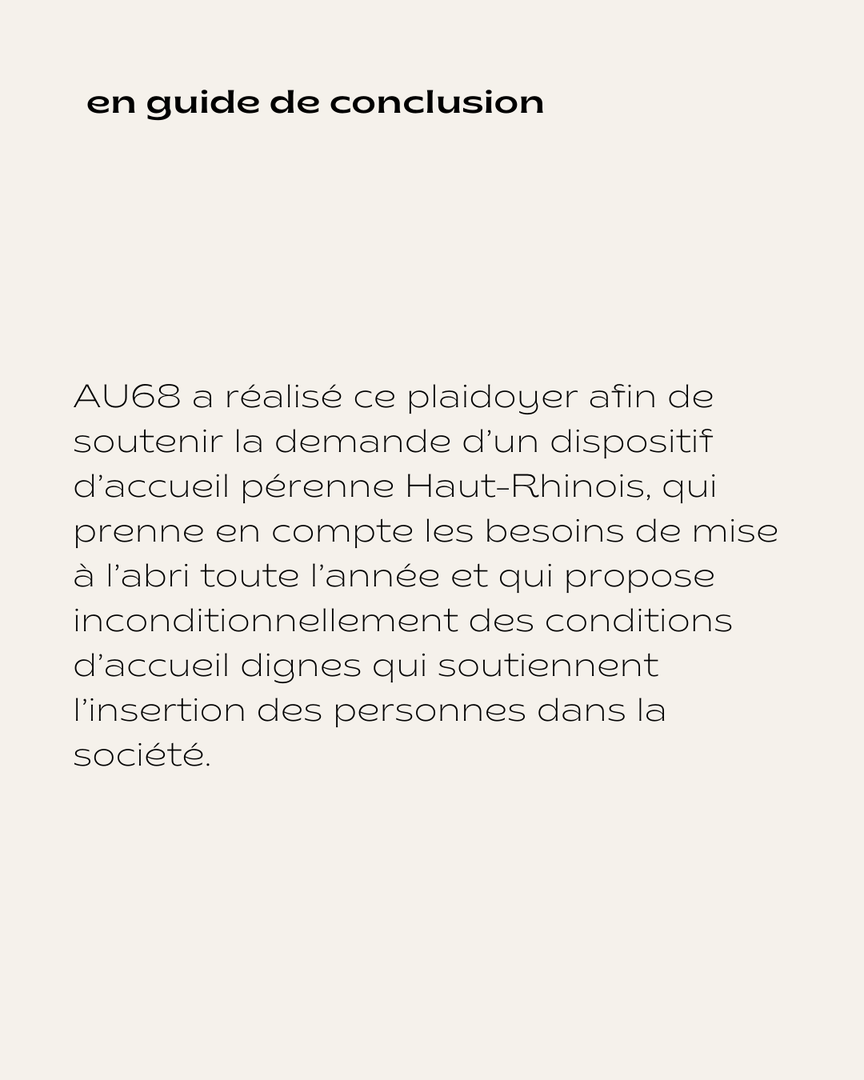 en guide de conclusion

AU68 a réalisé ce plaidoyer afin de soutenir la demande d'un dispositif d'accueil pérenne Haut-Rhinois, qui prenne en compte les besoins de mise à l'abri toute l'année et qui propose inconditionnellement des conditions d'accueil dignes qui soutiennent l'insertion des personnes dans la société.